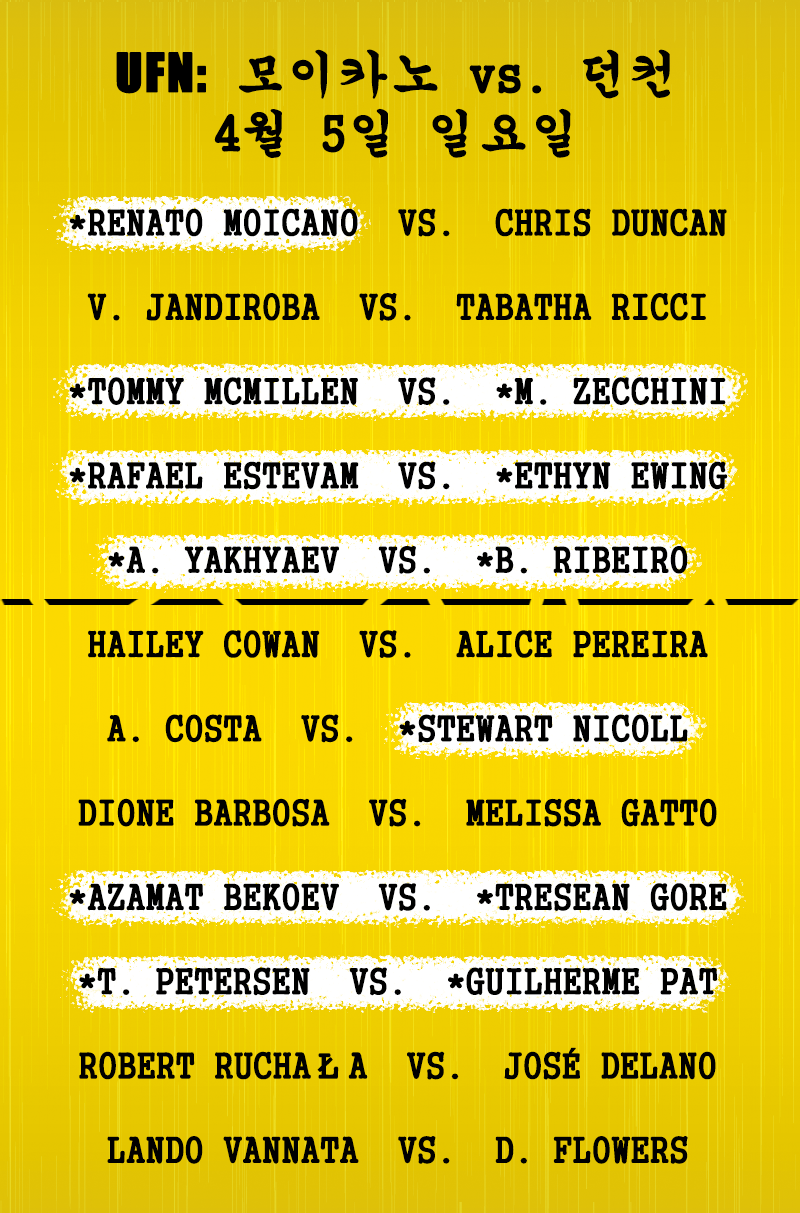 UFN: 모이카노 vs. 던컨
4월 5일 일요일

*RENATO MOICANO VS. CHRIS DUNCAN

V. JANDIROBA VS. TABATHA RICCI

*TOMMY MCMILLEN VS. *M. ZECCHINI

*RAFAEL ESTEVAM VS. *ETHYN EWING

*A. YAKHYAEV VS. *B. RIBEIRO

HAILEY COWAN VS. ALICE PEREIRA

A. COSTA VS. *STEWART NICOLL

DIONE BARBOSA VS. MELISSA GATTO

*AZAMAT BEKOEV VS. *TRESEAN GORE

*T. PETERSEN VS. *GUILHERME PAT

ROBERT RUCHAŁA VS. JOSÉ DELANO

LANDO VANNATA VS. D. FLOWERS